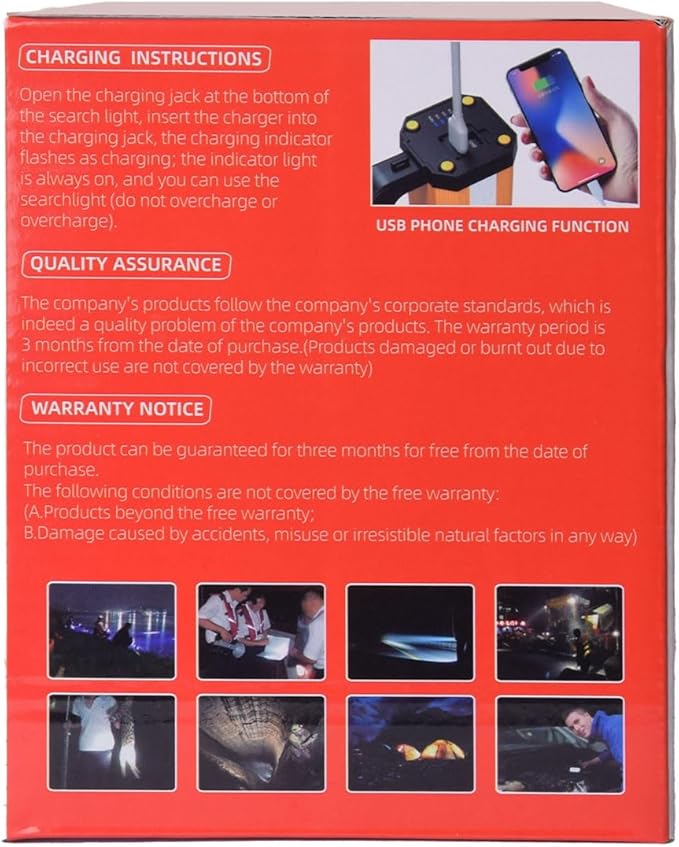 CHARGING INSTRUCTIONS

Open the charging jack at the bottom of the search light, insert the charger into the charging jack, the charging indicator flashes as charging; the indicator light is always on, and you can use the searchlight (do not overcharge or overcharge).

USB PHONE CHARGING FUNCTION

QUALITY ASSURANCE

The company's products follow the company's corporate standards, which is indeed a quality problem of the company's products. The warranty period is 3 months from the date of purchase.(Products damaged or burnt out due to incorrect use are not covered by the warranty)

WARRANTY NOTICE

The product can be guaranteed for three months for free from the date of purchase.
The following conditions are not covered by the free warranty:
(A.Products beyond the free warranty;
B.Damage caused by accidents, misuse or irresistible natural factors in any way)